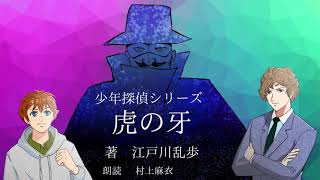 少年探偵シリーズ

虎の牙

著　江戸川乱歩

朗読　村上麻衣